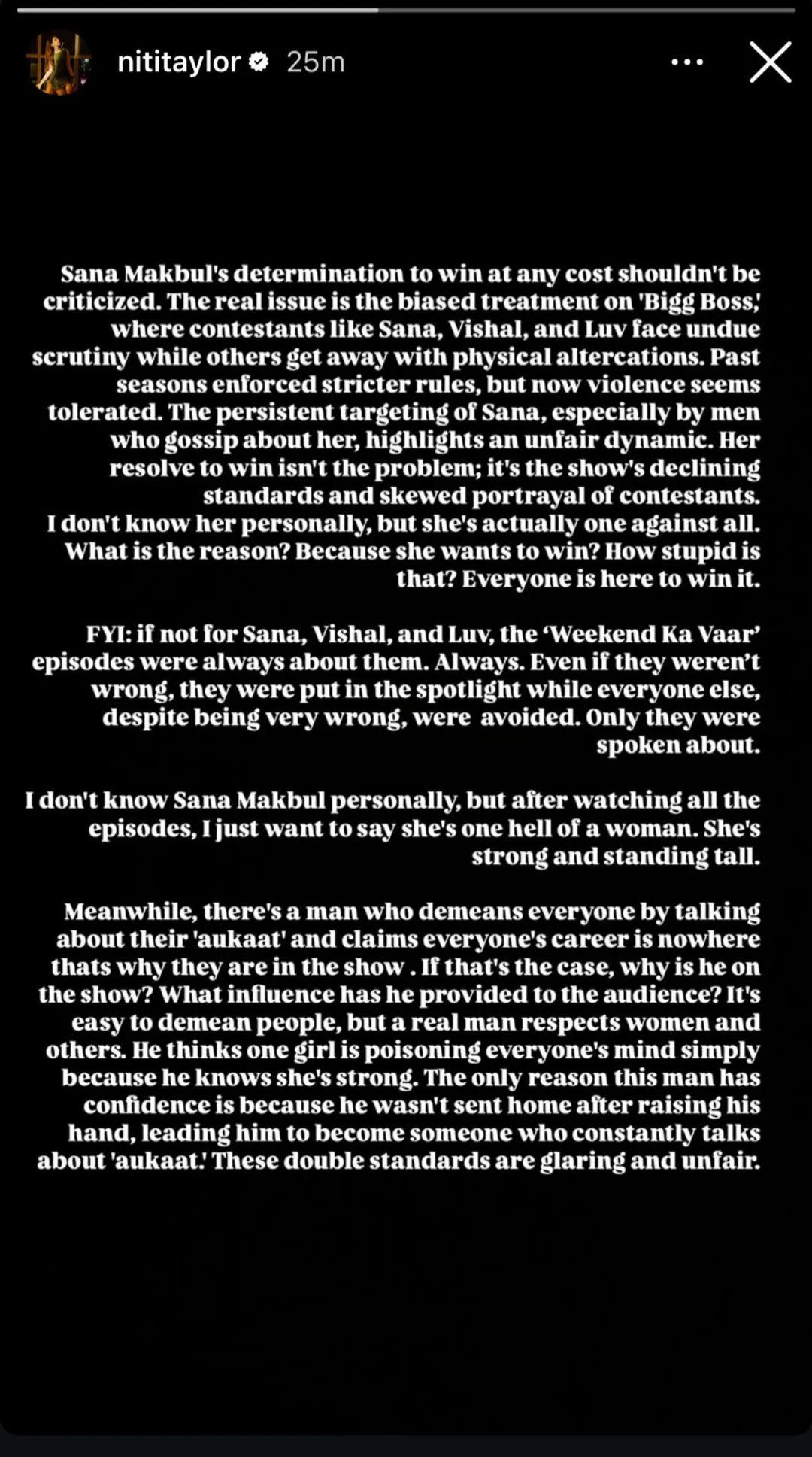 nititaylor 25m

Sana Makbul's determination to win at any cost shouldn't be criticized. The real issue is the biased treatment on 'Bigg Boss,' where contestants like Sana, Vishal, and Luv face undue scrutiny while others get away with physical altercations. Past seasons enforced stricter rules, but now violence seems tolerated. The persistent targeting of Sana, especially by men who gossip about her, highlights an unfair dynamic. Her resolve to win isn't the problem; it's the show's declining standards and skewed portrayal of contestants. I don't know her personally, but she's actually one against all. What is the reason? Because she wants to win? How stupid is that? Everyone is here to win it.

FYI: if not for Sana, Vishal, and Luv, the 'Weekend Ka Vaar' episodes were always about them. Always. Even if they weren't wrong, they were put in the spotlight while everyone else, despite being very wrong, were avoided. Only they were spoken about.

I don't know Sana Makbul personally, but after watching all the episodes, I just want to say she's one hell of a woman. She's strong and standing tall.

Meanwhile, there's a man who demeans everyone by talking about their 'aukaat' and claims everyone's career is nowhere thats why they are in the show . If that's the case, why is he on the show? What influence has he provided to the audience? It's easy to demean people, but a real man respects women and others. He thinks one girl is poisoning everyone's mind simply because he knows she's strong. The only reason this man has confidence is because he wasn't sent home after raising his hand, leading him to become someone who constantly talks about 'aukaat.' These double standards are glaring and unfair.